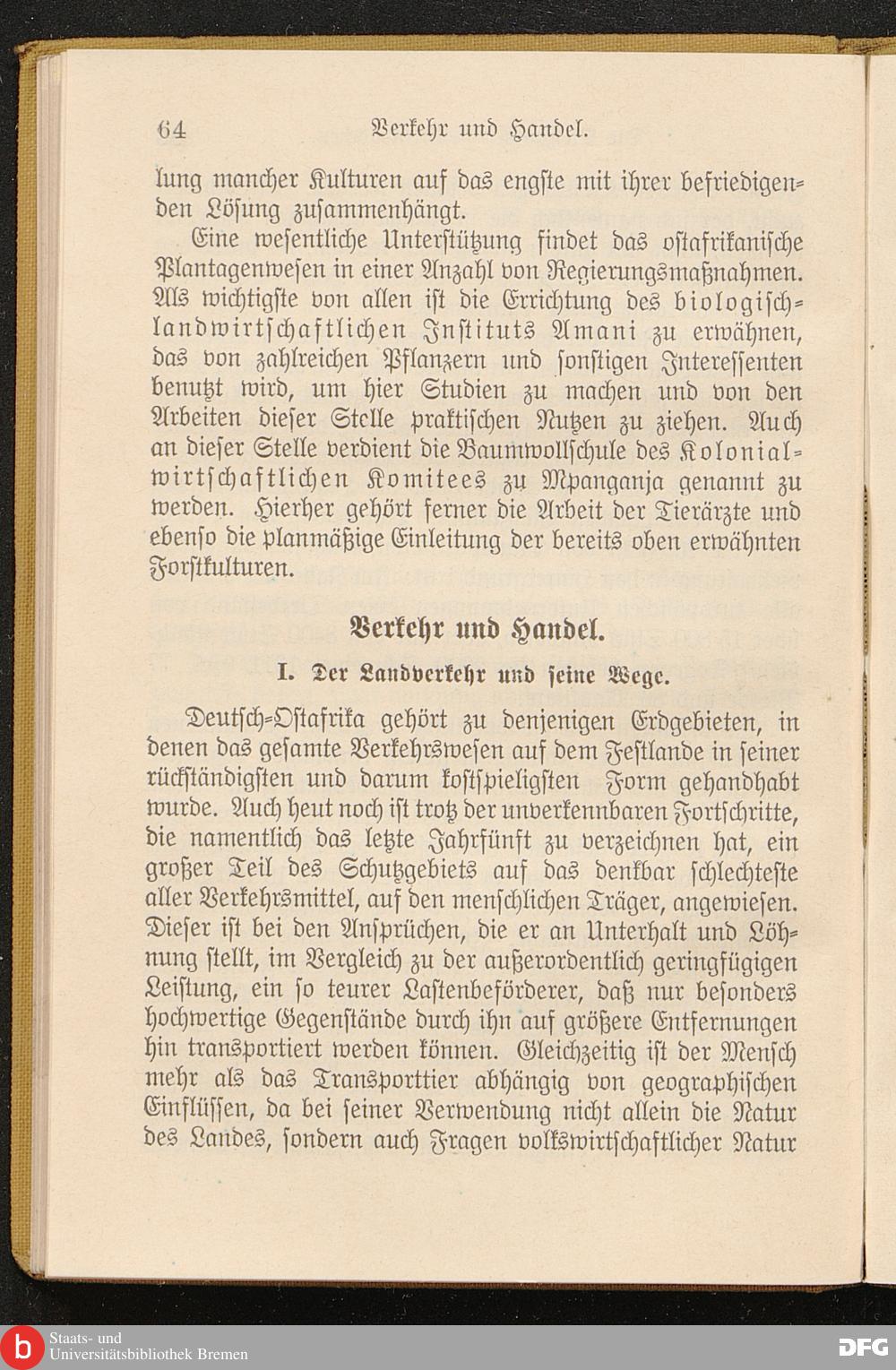 64 Verkehr und Handel.

lung mancher Kulturen auf das engste mit ihrer befriedigenden Lösung zusammenhängt.

Eine wesentliche Unterstützung findet das ostafrikanische Plantagenwesen in einer Anzahl von Regierungsmaßnahmen. Als wichtigste von allen ist die Errichtung des biologisch-landwirtschaftlichen Instituts Amani zu erwähnen, das von zahlreichen Pflanzern und sonstigen Interessenten benutzt wird, um hier Studien zu machen und von den Arbeiten dieser Stelle praktischen Nutzen zu ziehen. Auch an dieser Stelle verdient die Baumwollschule des Kolonialwirtschaftlichen Komitees zu Mpanganja genannt zu werden. Hierher gehört ferner die Arbeit der Tierärzte und ebenso die planmäßige Einleitung der bereits oben erwähnten Forstkulturen.

Verkehr und Handel.

I. Der Landverkehr und seine Wege.

Deutsch-Ostafrika gehört zu denjenigen Erdgebieten, in denen das gesamte Verkehrswesen auf dem Festlande in seiner rückständigsten und darum kostspieligsten Form gehandhabt wurde. Auch heut noch ist trotz der unverkennbaren Fortschritte, die namentlich das letzte Jahrfünft zu verzeichnen hat, ein großer Teil des Schutzgebiets auf das denkbar schlechteste aller Verkehrsmittel, auf den menschlichen Träger, angewiesen. Dieser ist bei den Ansprüchen, die er an Unterhalt und Löhnung stellt, im Vergleich zu der außerordentlich geringfügigen Leistung, ein so teurer Lastenbeförderer, daß nur besonders hochwertige Gegenstände durch ihn auf größere Entfernungen hin transportiert werden können. Gleichzeitig ist der Mensch mehr als das Transporttier abhängig von geographischen Einflüssen, da bei seiner Verwendung nicht allein die Natur des Landes, sondern auch Fragen volkswirtschaftlicher Natur

Staats- und Universitätsbibliothek Bremen

DFG